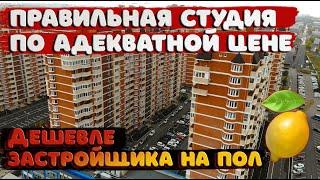 ПРАВИЛЬНАЯ СТУДИЯ ПО АДЕКВАТНОЙ ЦЕНЕ

ДЕШЕВЛЕ ЗАСТРОЙЩИКА НА ПОЛ